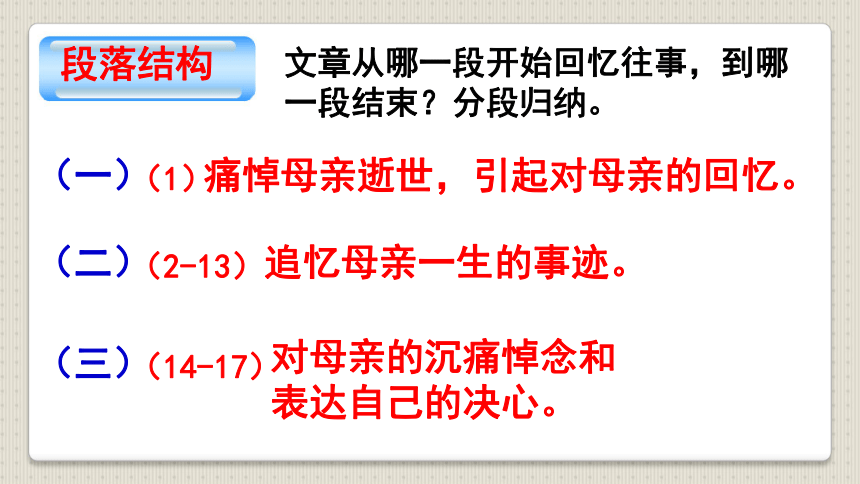 段落结构

文章从哪一段开始回忆往事，到哪一段结束？分段归纳。

（一）（1）痛悼母亲逝世，引起对母亲的回忆。

（二）（2-13）追忆母亲一生的事迹。

（三）（14-17）对母亲的沉痛悼念和表达自己的决心。